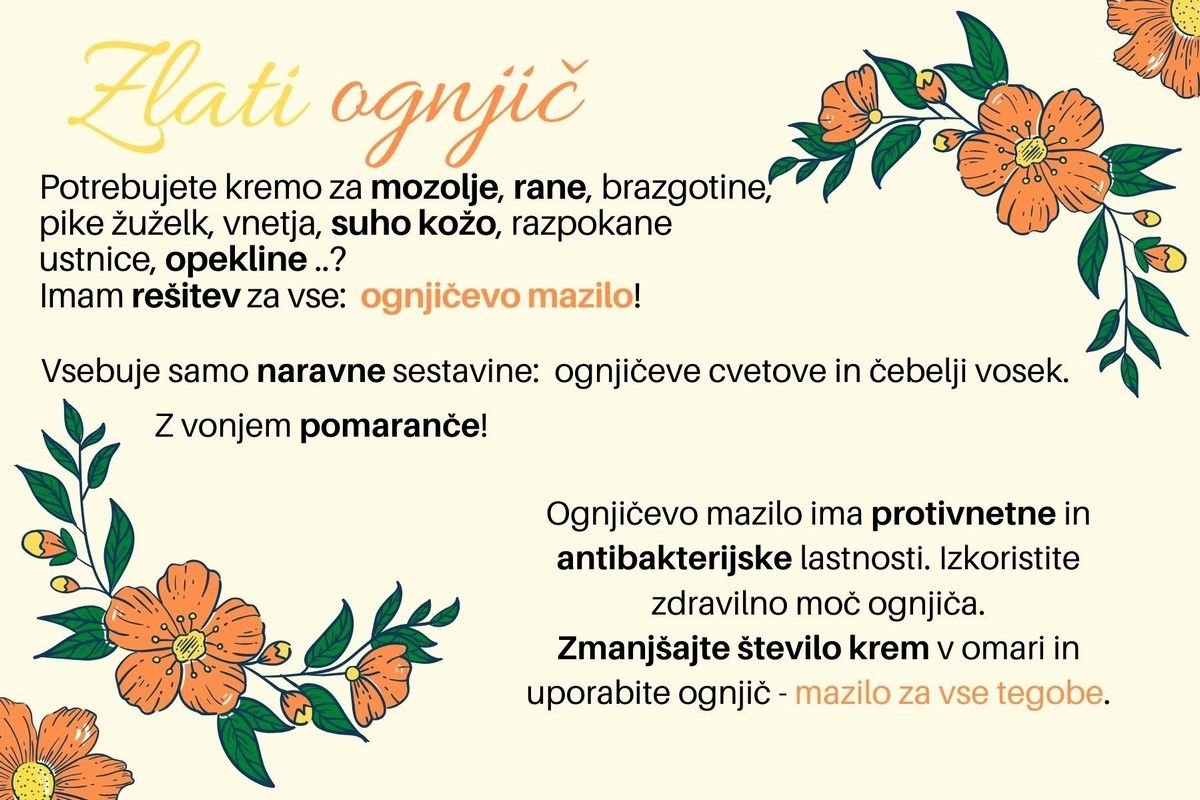 Zlati ognjič

Potrebujete kremo za mozolje, rane, brazgotine, pike žuželk, vnetja, suho kožo, razpokane ustnice, opekline ..?
Imam rešitev za vse: ognjičevo mazilo!

Vsebuje samo naravne sestavine: ognjičeve cvetove in čebelji vosek.

Z vonjem pomaranče!

Ognjičevo mazilo ima protivnetne in antibakterijske lastnosti. Izkoristite zdravilno moč ognjiča.
Zmanjšajte število krem v omari in uporabite ognjič - mazilo za vse tegobe.